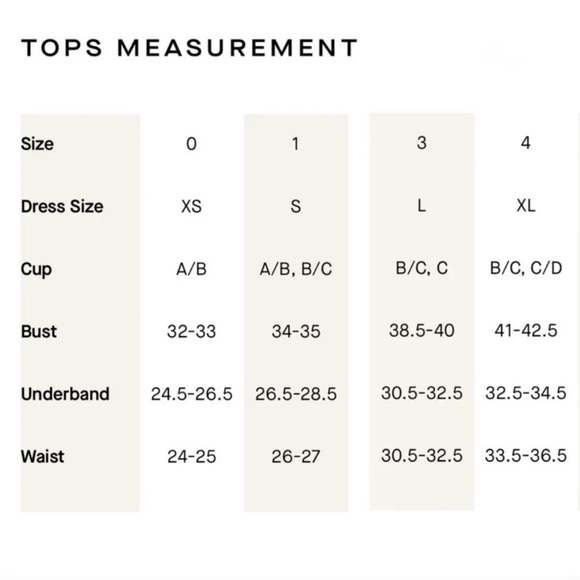 TOPS MEASUREMENT

| Size | 0 | 1 | 3 | 4 |
|---|---|---|---|---|
| Dress Size | XS | S | L | XL |
| Cup | A/B | A/B, B/C | B/C, C | B/C, C/D |
| Bust | 32-33 | 34-35 | 38.5-40 | 41-42.5 |
| Underband | 24.5-26.5 | 26.5-28.5 | 30.5-32.5 | 32.5-34.5 |
| Waist | 24-25 | 26-27 | 30.5-32.5 | 33.5-36.5 |